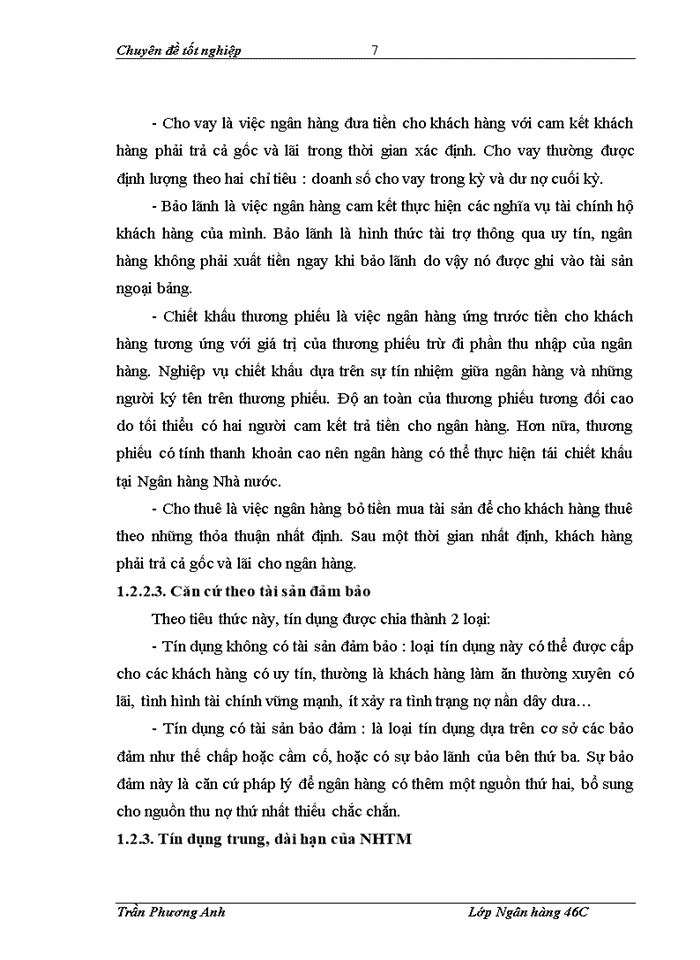 Chuyên đề tốt nghiệp 7

- Cho vay là việc ngân hàng đưa tiền cho khách hàng với cam kết khách hàng phải trả cả gốc và lãi trong thời gian xác định. Cho vay thường được định lượng theo hai chỉ tiêu : doanh số cho vay trong kỳ và dư nợ cuối kỳ.

- Bảo lãnh là việc ngân hàng cam kết thực hiện các nghĩa vụ tài chính hộ khách hàng của mình. Bảo lãnh là hình thức tài trợ thông qua uy tín, ngân hàng không phải xuất tiền ngay khi bảo lãnh do vậy nó được ghi vào tài sản ngoại bảng.

- Chiết khấu thương phiếu là việc ngân hàng ứng trước tiền cho khách hàng tương ứng với giá trị của thương phiếu trừ đi phần thu nhập của ngân hàng. Nghiệp vụ chiết khấu dựa trên sự tín nhiệm giữa ngân hàng và những người ký tên trên thương phiếu. Độ an toàn của thương phiếu tương đối cao do tối thiểu có hai người cam kết trả tiền cho ngân hàng. Hơn nữa, thương phiếu có tính thanh khoản cao nên ngân hàng có thể thực hiện tái chiết khấu tại Ngân hàng Nhà nước.

- Cho thuê là việc ngân hàng bỏ tiền mua tài sản để cho khách hàng thuê theo những thỏa thuận nhất định. Sau một thời gian nhất định, khách hàng phải trả cả gốc và lãi cho ngân hàng.

1.2.2.3. Căn cứ theo tài sản đảm bảo

Theo tiêu thức này, tín dụng được chia thành 2 loại:

- Tín dụng không có tài sản đảm bảo : loại tín dụng này có thể được cấp cho các khách hàng có uy tín, thường là khách hàng làm ăn thường xuyên có lãi, tình hình tài chính vững mạnh, ít xảy ra tình trạng nợ nần dây dưa…

- Tín dụng có tài sản bảo đảm : là loại tín dụng dựa trên cơ sở các bảo đảm như thế chấp hoặc cầm cố, hoặc có sự bảo lãnh của bên thứ ba. Sự bảo đảm này là căn cứ pháp lý để ngân hàng có thêm một nguồn thứ hai, bổ sung cho nguồn thu nợ thứ nhất thiếu chắc chắn.

1.2.3. Tín dụng trung, dài hạn của NHTM

Trần Phương Anh Lớp Ngân hàng 46C